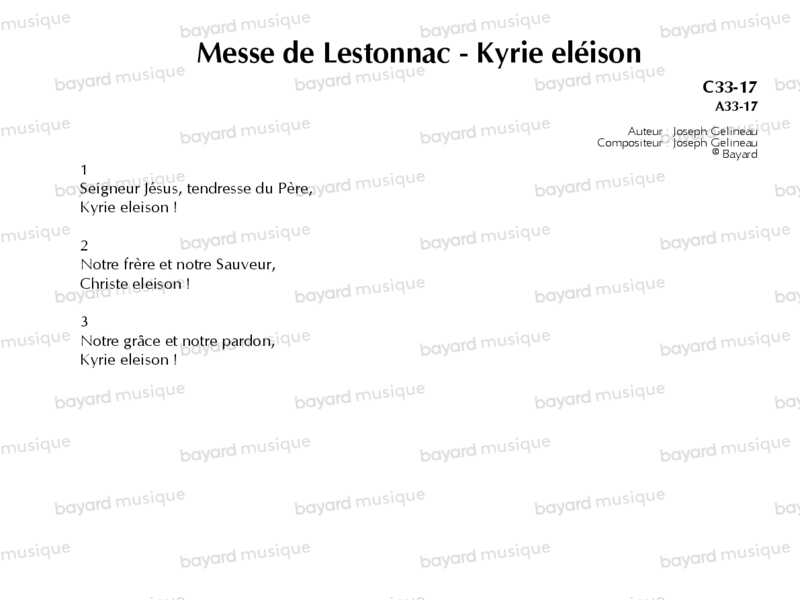 Messe de Lestonnac - Kyrie eléison

C33-17
A33-17

Auteur Joseph Gelineau
Compositeur Joseph Gelineau
© Bayard

1
Seigneur Jésus, tendresse du Père,
Kyrie eleison !

2
Notre frère et notre Sauveur,
Christe eleison !

3
Notre grâce et notre pardon,
Kyrie eleison !

bayard musique